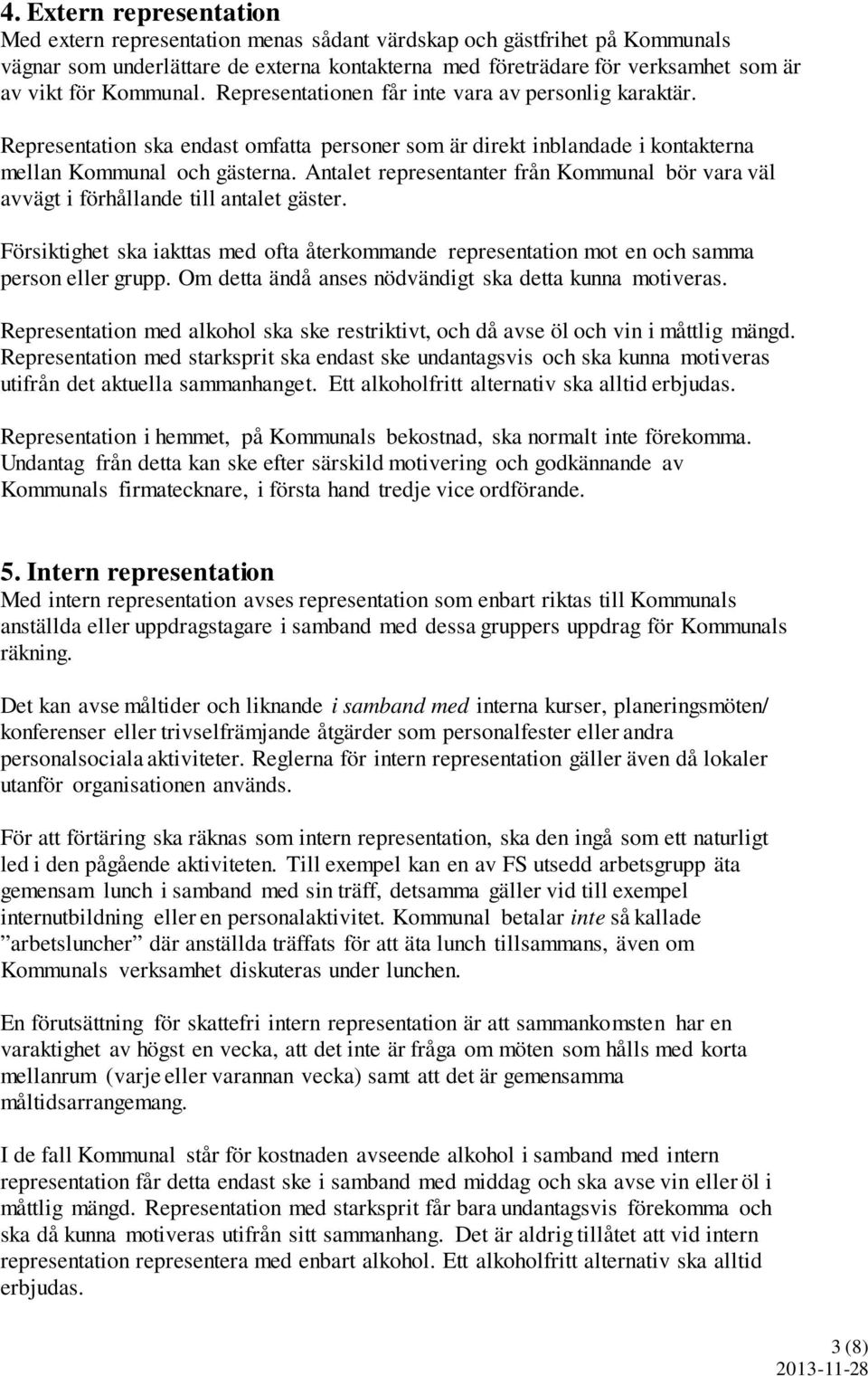 4. Extern representation
Med extern representation menas sådant värdskap och gästfrihet på Kommunals vägnar som underlättare de externa kontakterna med företrädare för verksamhet som är av vikt för Kommunal. Representationen får inte vara av personlig karaktär.

Representation ska endast omfatta personer som är direkt inblandade i kontakterna mellan Kommunal och gästerna. Antalet representanter från Kommunal bör vara väl avvägt i förhållande till antalet gäster.

Försiktighet ska iakttas med ofta återkommande representation mot en och samma person eller grupp. Om detta ändå anses nödvändigt ska detta kunna motiveras.

Representation med alkohol ska ske restriktivt, och då avse öl och vin i måttlig mängd. Representation med starksprit ska endast ske undantagsvis och ska kunna motiveras utifrån det aktuella sammanhanget. Ett alkoholfritt alternativ ska alltid erbjudas.

Representation i hemmet, på Kommunals bekostnad, ska normalt inte förekomma. Undantag från detta kan ske efter särskild motivering och godkännande av Kommunals firmatecknare, i första hand tredje vice ordförande.

5. Intern representation
Med intern representation avses representation som enbart riktas till Kommunals anställda eller uppdragstagare i samband med dessa gruppers uppdrag för Kommunals räkning.

Det kan avse måltider och liknande i samband med interna kurser, planeringsmöten/ konferenser eller trivselfrämjande åtgärder som personalfester eller andra personalsociala aktiviteter. Reglerna för intern representation gäller även då lokaler utanför organisationen används.

För att förtäring ska räknas som intern representation, ska den ingå som ett naturligt led i den pågående aktiviteten. Till exempel kan en av FS utsedd arbetsgrupp äta gemensam lunch i samband med sin träff, detsamma gäller vid till exempel internutbildning eller en personalaktivitet. Kommunal betalar inte så kallade ”arbetsluncher” där anställda träffats för att äta lunch tillsammans, även om Kommunals verksamhet diskuteras under lunchen.

En förutsättning för skattefri intern representation är att sammankomsten har en varaktighet av högst en vecka, att det inte är fråga om möten som hålls med korta mellanrum (varje eller varannan vecka) samt att det är gemensamma måltidsarrangemang.

I de fall Kommunal står för kostnaden avseende alkohol i samband med intern representation får detta endast ske i samband med middag och ska avse vin eller öl i måttlig mängd. Representation med starksprit får bara undantagsvis förekomma och ska då kunna motiveras utifrån sitt sammanhang. Det är aldrig tillåtet att vid intern representation representera med enbart alkohol. Ett alkoholfritt alternativ ska alltid erbjudas.

3 (8)
2013-11-28